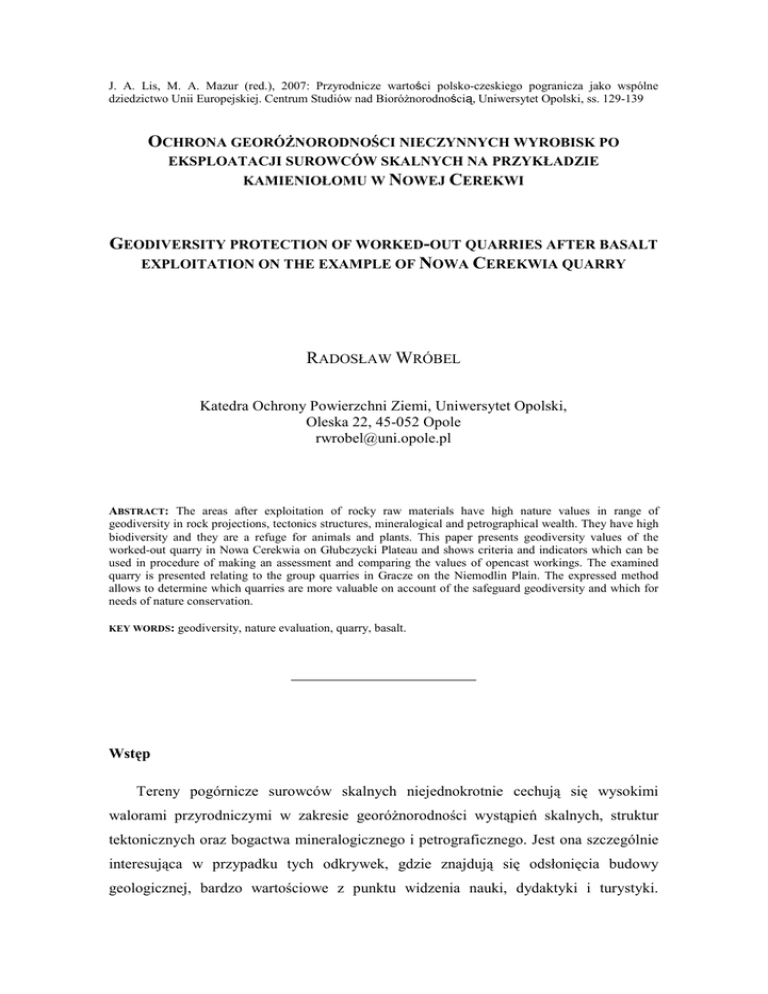 J. A. Lis, M. A. Mazur (red.), 2007: Przyrodnicze wartości polsko-czeskiego pogranicza jako wspólne dziedzictwo Unii Europejskiej. Centrum Studiów nad Bioróżnorodnością, Uniwersytet Opolski, ss. 129-139

OCHRONA GEORÓŻNORODNOŚCI NIECZYNNYCH WYROBISK PO EKSPLOATACJI SUROWCÓW SKALNYCH NA PRZYKŁADZIE KAMIENIOŁOMU W NOWEJ CEREKWI

GEODIVERSITY PROTECTION OF WORKED-OUT QUARRIES AFTER BASALT EXPLOITATION ON THE EXAMPLE OF NOWA CEREKWIA QUARRY

RADOSŁAW WRÓBEL

Katedra Ochrony Powierzchni Ziemi, Uniwersytet Opolski,
Oleska 22, 45-052 Opole
rwrobel@uni.opole.pl

ABSTRACT: The areas after exploitation of rocky raw materials have high nature values in range of geodiversity in rock projections, tectonics structures, mineralogical and petrographical wealth. They have high biodiversity and they are a refuge for animals and plants. This paper presents geodiversity values of the worked-out quarry in Nowa Cerekwia on Głubczycki Plateau and shows criteria and indicators which can be used in procedure of making an assessment and comparing the values of opencast workings. The examined quarry is presented relating to the group quarries in Gracze on the Niemodlin Plain. The expressed method allows to determine which quarries are more valuable on account of the safeguard geodiversity and which for needs of nature conservation.

KEY WORDS: geodiversity, nature evaluation, quarry, basalt.

Wstęp

Tereny pogórnicze surowców skalnych niejednokrotnie cechują się wysokimi walorami przyrodniczymi w zakresie georóżnorodności wystąpień skalnych, struktur tektonicznych oraz bogactwa mineralogicznego i petrograficznego. Jest ona szczególnie interesująca w przypadku tych odkrywek, gdzie znajdują się odsłonięcia budowy geologicznej, bardzo wartościowe z punktu widzenia nauki, dydaktyki i turystyki.